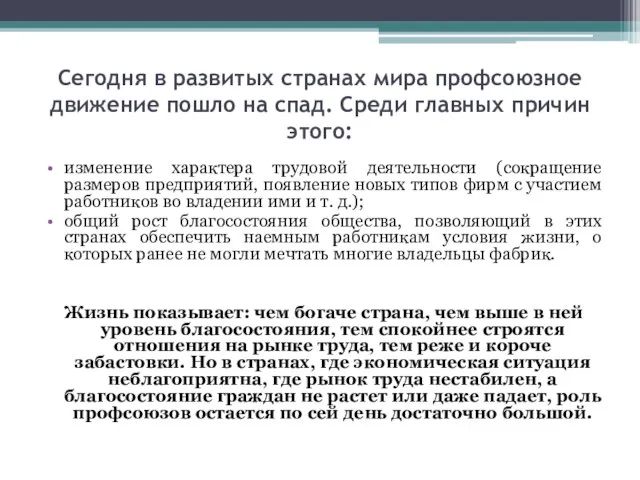 Сегодня в развитых странах мира профсоюзное движение пошло на спад. Среди главных причин этого:

• изменение характера трудовой деятельности (сокращение размеров предприятий, появление новых типов фирм с участием работников во владении ими и т. д.);
• общий рост благосостояния общества, позволяющий в этих странах обеспечить наемным работникам условия жизни, о которых ранее не могли мечтать многие владельцы фабрик.

Жизнь показывает: чем богаче страна, чем выше в ней уровень благосостояния, тем спокойнее строятся отношения на рынке труда, тем реже и короче забастовки. Но в странах, где экономическая ситуация неблагоприятна, где рынок труда нестабилен, а благосостояние граждан не растет или даже падает, роль профсоюзов остается по сей день достаточно большой.